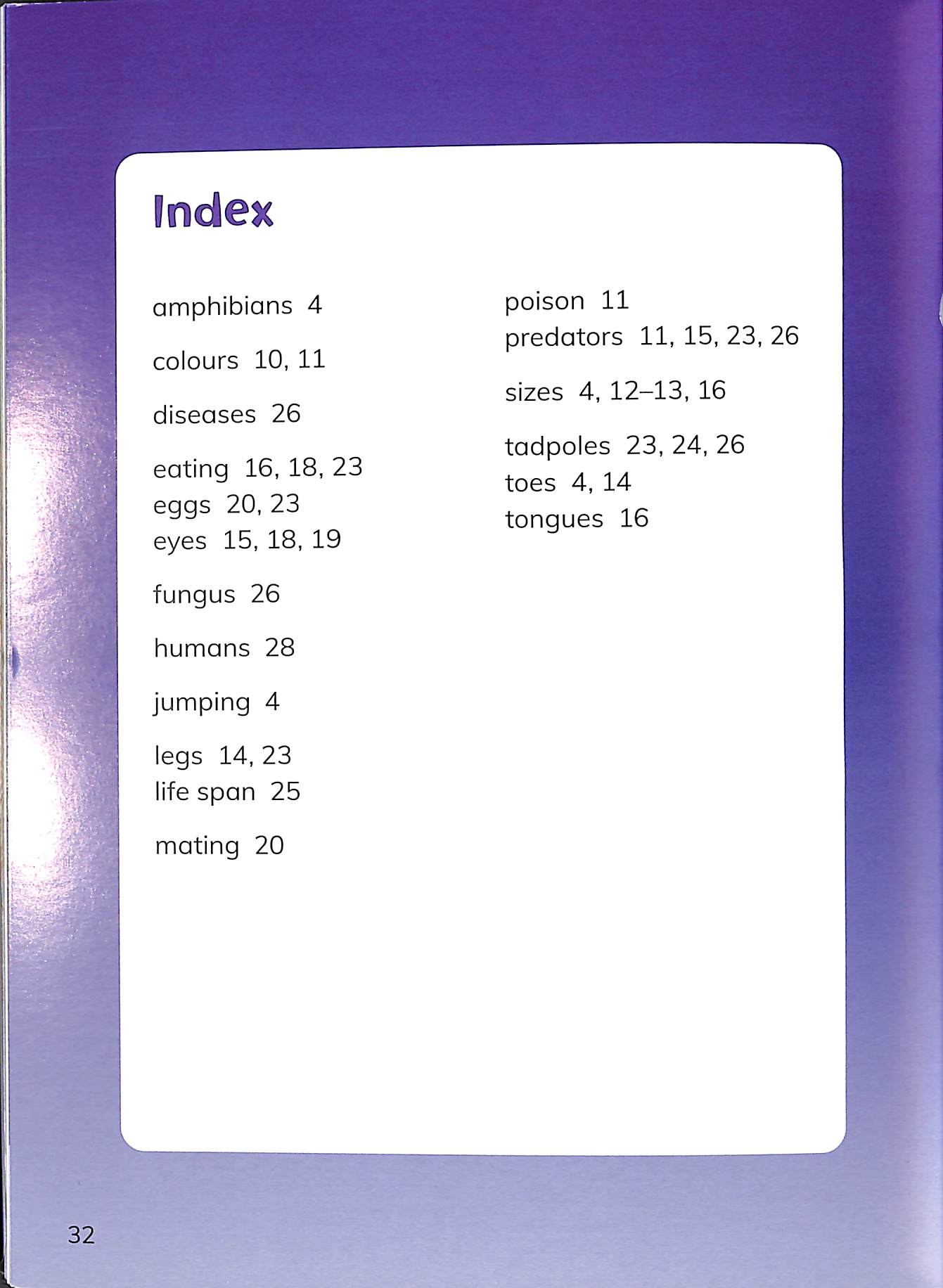 Index

amphibians 4

colours 10, 11

diseases 26

eating 16, 18, 23
eggs 20, 23
eyes 15, 18, 19

fungus 26

humans 28

jumping 4

legs 14, 23
life span 25

mating 20

poison 11
predators 11, 15, 23, 26

sizes 4, 12–13, 16

tadpoles 23, 24, 26
toes 4, 14
tongues 16

32